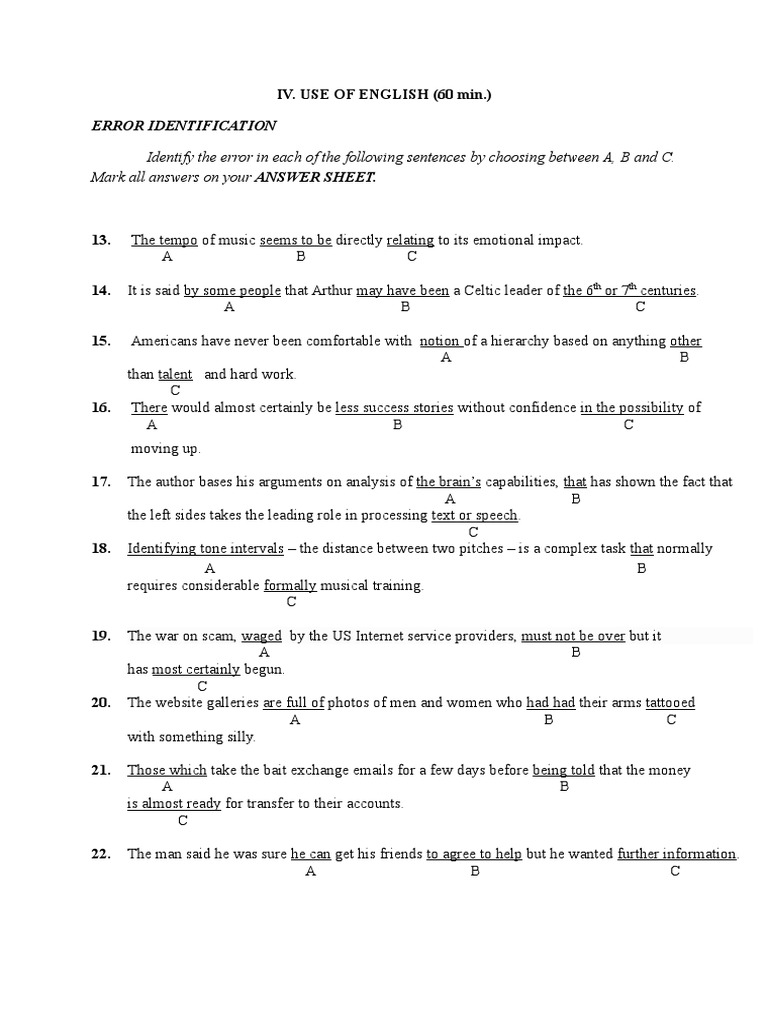 IV. USE OF ENGLISH (60 min.)

ERROR IDENTIFICATION

Identify the error in each of the following sentences by choosing between A, B and C. Mark all answers on your ANSWER SHEET.

13. The tempo of music seems to be directly relating to its emotional impact.
A B C

14. It is said by some people that Arthur may have been a Celtic leader of the $6^{th}$ or $7^{th}$ centuries.
A B C

15. Americans have never been comfortable with notion of a hierarchy based on anything other than talent and hard work.
A B C

16. There would almost certainly be less success stories without confidence in the possibility of moving up.
A B C

17. The author bases his arguments on analysis of the brain's capabilities, that has shown the fact that the left sides takes the leading role in processing text or speech.
A B C

18. Identifying tone intervals – the distance between two pitches – is a complex task that normally requires considerable formally musical training.
A B C

19. The war on scam, waged by the US Internet service providers, must not be over but it has most certainly begun.
A B C

20. The website galleries are full of photos of men and women who had had their arms tattooed with something silly.
A B C

21. Those which take the bait exchange emails for a few days before being told that the money is almost ready for transfer to their accounts.
A B C

22. The man said he was sure he can get his friends to agree to help but he wanted further information.
A B C